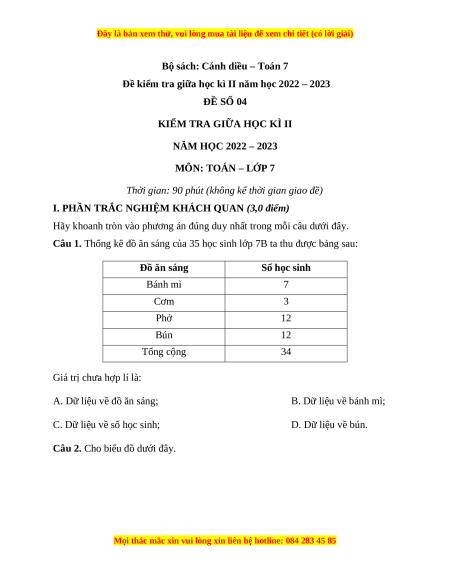 Đây là bản xem thử, vui lòng mua tài liệu để xem chi tiết (có lời giải)

Bộ sách: Cánh diều – Toán 7

Đề kiểm tra giữa học kì II năm học 2022 – 2023

ĐỀ SỐ 04

KIỂM TRA GIỮA HỌC KÌ II

NĂM HỌC 2022 – 2023

MÔN: TOÁN – LỚP 7

Thời gian: 90 phút (không kể thời gian giao đề)

I. PHẦN TRẮC NGHIỆM KHÁCH QUAN (3,0 điểm)

Hãy khoanh tròn vào phương án đúng duy nhất trong mỗi câu dưới đây.

Câu 1. Thống kê đồ ăn sáng của 35 học sinh lớp 7B ta thu được bảng sau:

| Đồ ăn sáng | Số học sinh |
|---|---|
| Bánh mì | 7 |
| Cơm | 3 |
| Phở | 12 |
| Bún | 12 |
| Tổng cộng | 34 |

Giá trị chưa hợp lí là:

A. Dữ liệu về đồ ăn sáng;

B. Dữ liệu về bánh mì;

C. Dữ liệu về số học sinh;

D. Dữ liệu về bún.

Câu 2. Cho biểu đồ dưới đây.

Mọi thắc mắc xin vui lòng xin liên hệ hotline: 084 283 45 85